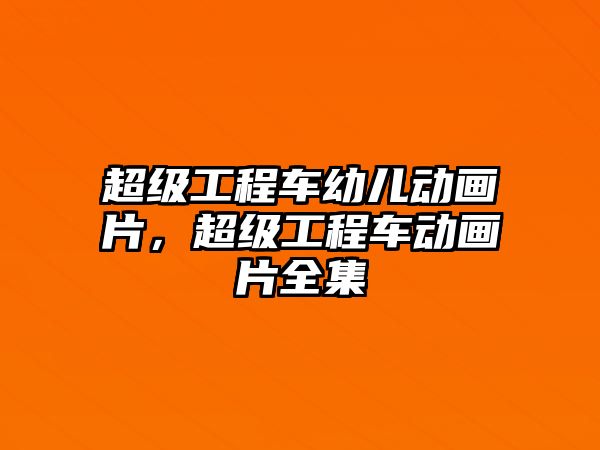 超级工程车幼儿动画片，超级工程车动画片全集